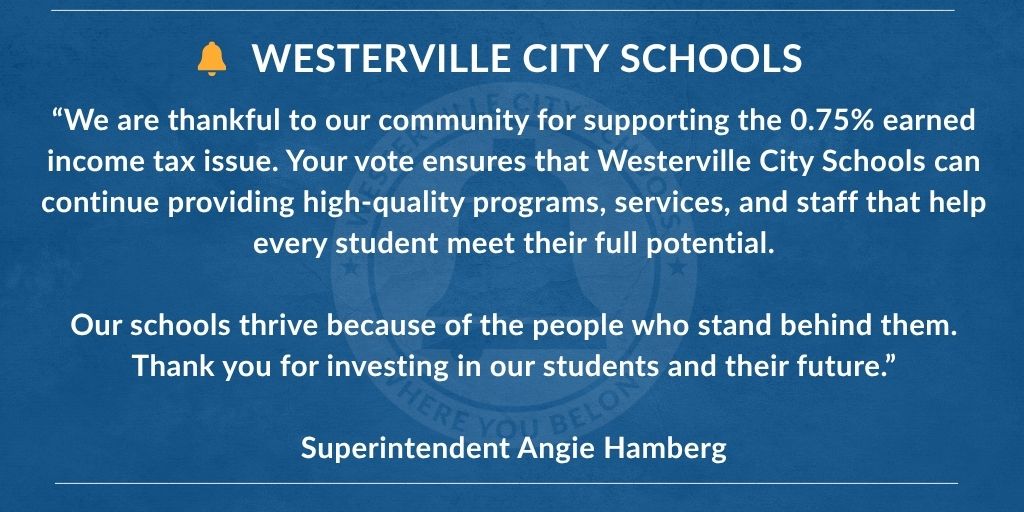 WESTERVILLE CITY SCHOOLS

"We are thankful to our community for supporting the 0.75% earned income tax issue. Your vote ensures that Westerville City Schools can continue providing high-quality programs, services, and staff that help every student meet their full potential.

Our schools thrive because of the people who stand behind them. Thank you for investing in our students and their future."

Superintendent Angie Hamberg

WHERE YOU BELONG